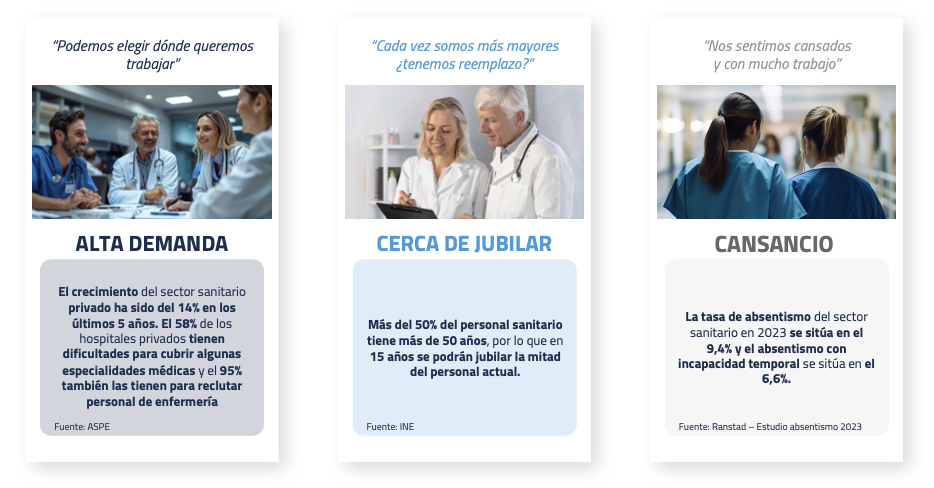 "Podemos elegir dónde queremos trabajar"

ALTA DEMANDA

El crecimiento del sector sanitario privado ha sido del 14% en los últimos 5 años. El 58% de los hospitales privados tienen dificultades para cubrir algunas especialidades médicas y el 95% también las tienen para reclutar personal de enfermería

Fuente: ASPE

"Cada vez somos más mayores ¿tenemos reemplazo?"

CERCA DE JUBILAR

Más del 50% del personal sanitario tiene más de 50 años, por lo que en 15 años se podrán jubilar la mitad del personal actual.

Fuente: INE

"Nos sentimos cansados y con mucho trabajo"

CANSANCIO

La tasa de absentismo del sector sanitario en 2023 se sitúa en el 9,4% y el absentismo con incapacidad temporal se sitúa en el 6,6%.

Fuente: Ranstad – Estudio absentismo 2023